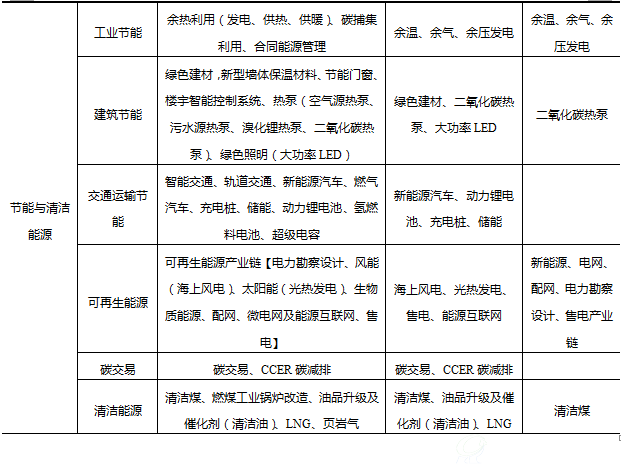 |  |  |  |  |  |
|---|---|---|---|---|
| 节能与清洁能源 | 工业节能 | 余热利用（发电、供热、供暖）、碳捕集利用、合同能源管理 | 余温、余气、余压发电 | 余温、余气、余压发电 |
|  | 建筑节能 | 绿色建材，新型墙体保温材料、节能门窗、楼宇智能控制系统、热泵（空气源热泵、污水源热泵、溴化锂热泵、二氧化碳热泵）、绿色照明（大功率 LED） | 绿色建材、二氧化碳热泵、大功率 LED | 二氧化碳热泵 |
|  | 交通运输节能 | 智能交通、轨道交通、新能源汽车、燃气汽车、充电桩、储能、动力锂电池、氢燃料电池、超级电容 | 新能源汽车、动力锂电池、充电桩、储能 |  |
|  | 可再生能源 | 可再生能源产业链【电力勘察设计、风能（海上风电）、太阳能（光热发电）、生物质能源、配网、微电网及能源互联网、售电】 | 海上风电、光热发电、售电、能源互联网 | 新能源、电网、配网、电力勘察设计、售电产业链 |
|  | 碳交易 | 碳交易、CCER 碳减排 | 碳交易、CCER 碳减排 |  |
|  | 清洁能源 | 清洁煤、燃煤工业锅炉改造、油品升级及催化剂（清洁油）、LNG、页岩气 | 清洁煤、油品升级及催化剂（清洁油）、LNG | 清洁煤 |